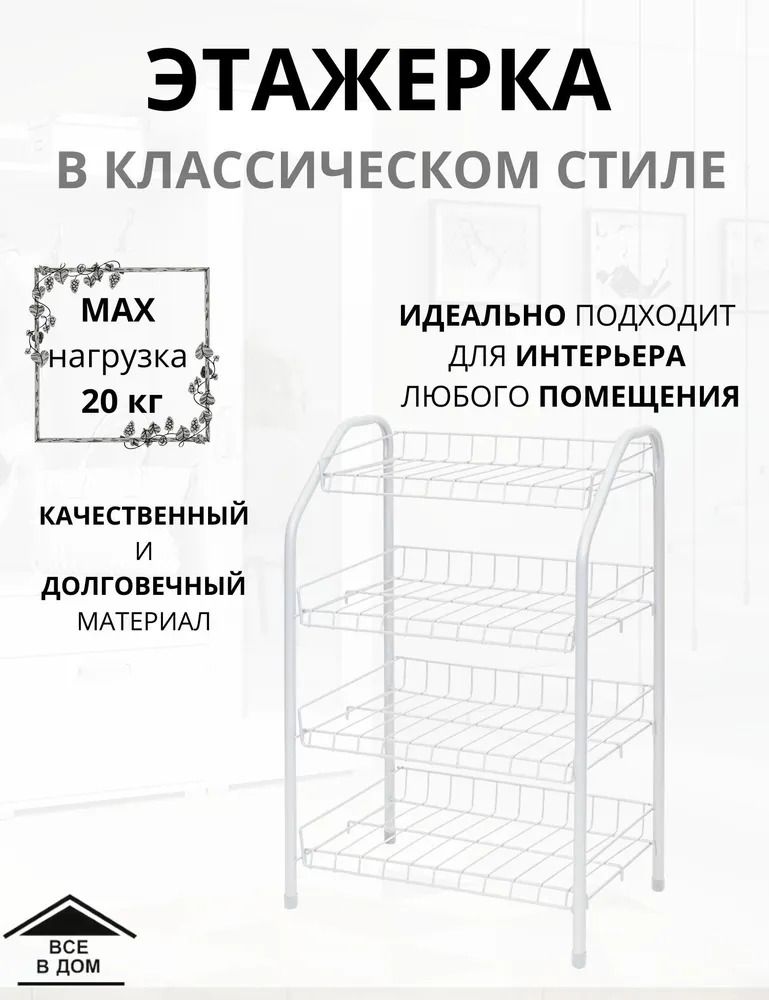 ЭТАЖЕРКА

В КЛАССИЧЕСКОМ СТИЛЕ

MAX
нагрузка
20 кг

ИДЕАЛЬНО ПОДХОДИТ
ДЛЯ ИНТЕРЬЕРА
ЛЮБОГО ПОМЕЩЕНИЯ

КАЧЕСТВЕННЫЙ
И
ДОЛГОВЕЧНЫЙ
МАТЕРИАЛ

ВСЕ
В ДОМ